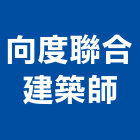 向度聯合
建築師